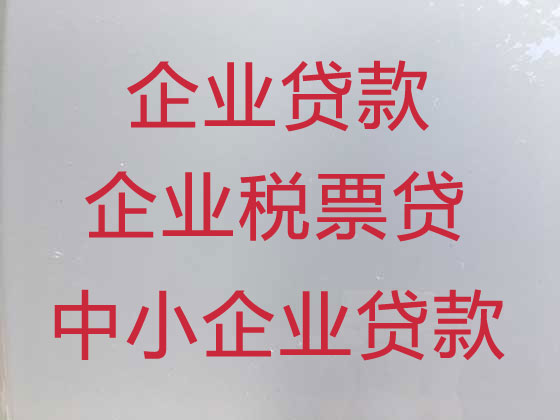 企业贷款
企业税票贷
中小企业贷款